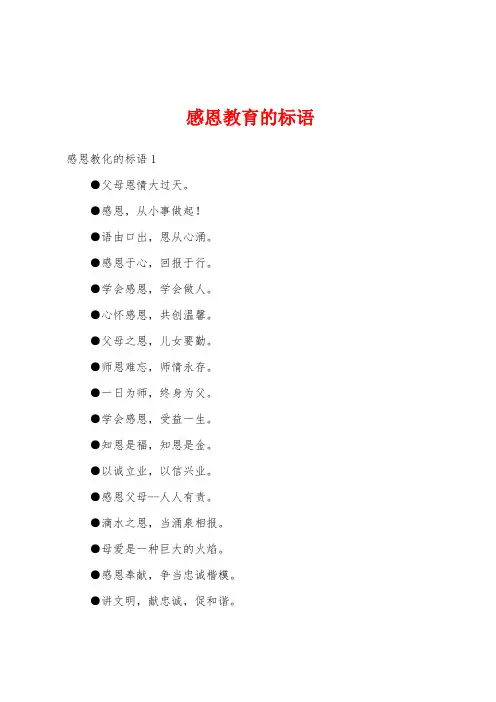 感恩教育的标语

感恩教化的标语 1

●父母恩情大过天。

●感恩，从小事做起！

●语由口出，恩从心涌。

●感恩于心，回报于行。

●学会感恩，学会做人。

●心怀感恩，共创温馨。

●父母之恩，儿女要勤。

●师恩难忘，师情永存。

●一日为师，终身为父。

●学会感恩，受益一生。

●知恩是福，知恩是金。

●以诚立业，以信兴业。

●感恩父母--人人有责。

●滴水之恩，当涌泉相报。

●母爱是一种巨大的火焰。

●感恩奉献，争当忠诚楷模。

●讲文明，献忠诚，促和谐。